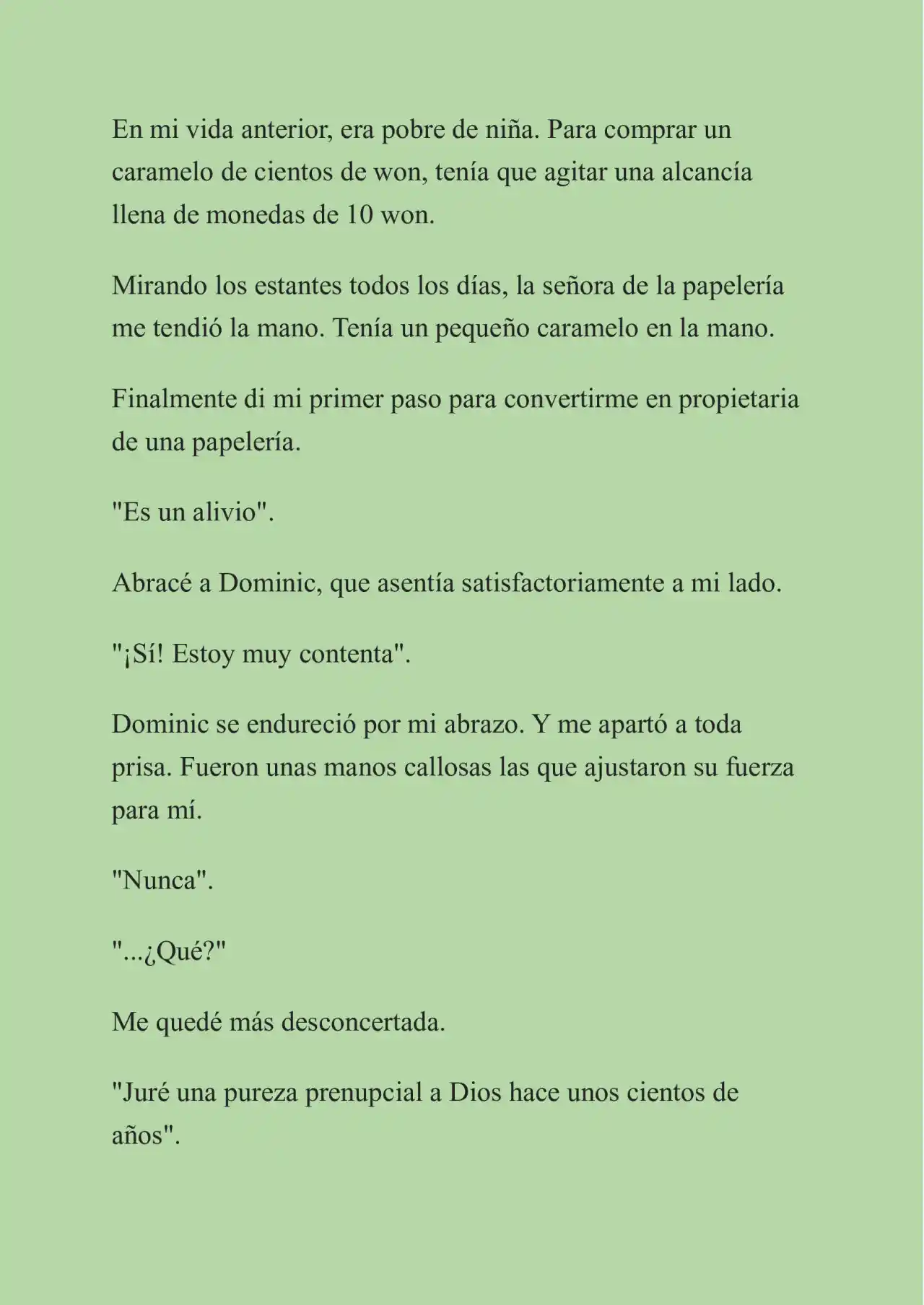 En mi vida anterior, era pobre de niña. Para comprar un caramelo de cientos de won, tenía que agitar una alcancía llena de monedas de 10 won.

Mirando los estantes todos los días, la señora de la papelería me tendió la mano. Tenía un pequeño caramelo en la mano.

Finalmente di mi primer paso para convertirme en propietaria de una papelería.

"Es un alivio".

Abracé a Dominic, que asentía satisfactoriamente a mi lado.

"¡Sí! Estoy muy contenta".

Dominic se endureció por mi abrazo. Y me apartó a toda prisa. Fueron unas manos callosas las que ajustaron su fuerza para mí.

"Nunca".

"...¿Qué?"

Me quedé más desconcertada.

"Juré una pureza prenupcial a Dios hace unos cientos de años".